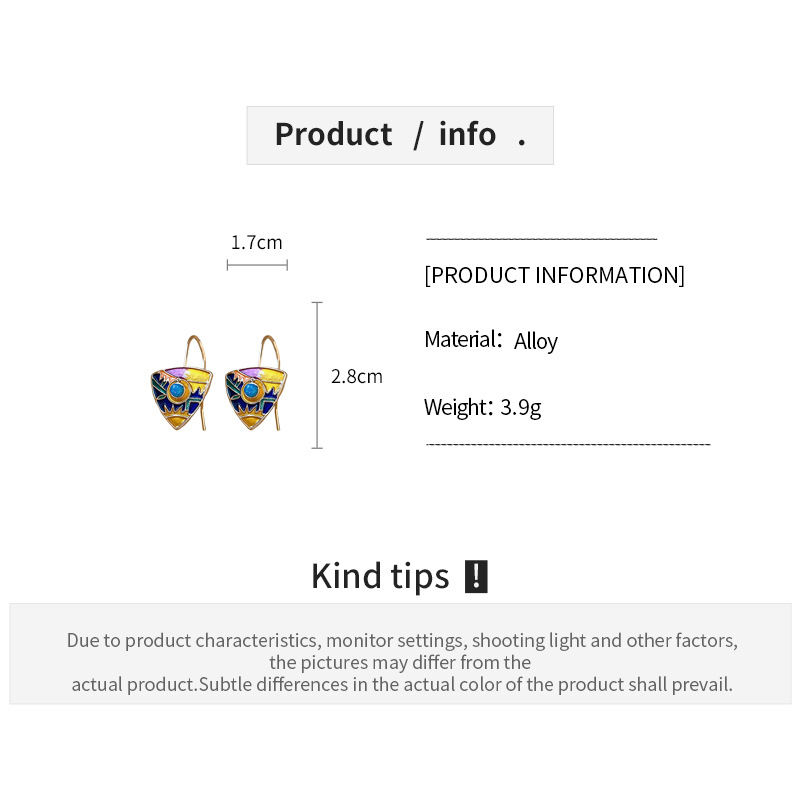 Product / info .

1.7cm

2.8cm

[PRODUCT INFORMATION]

Material: Alloy

Weight: 3.9g

Kind tips !

Due to product characteristics, monitor settings, shooting light and other factors, the pictures may differ from the actual product.Subtle differences in the actual color of the product shall prevail.